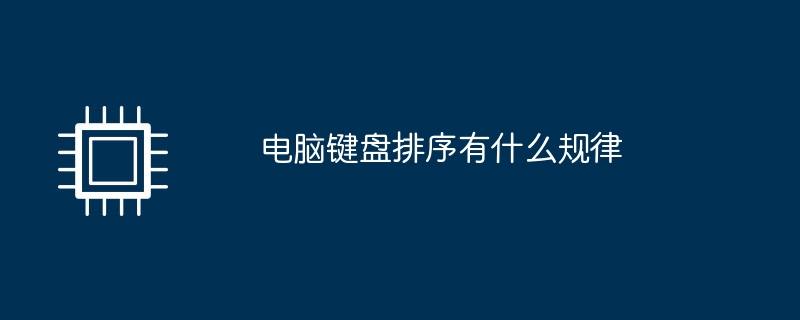 电脑键盘排序有什么规律